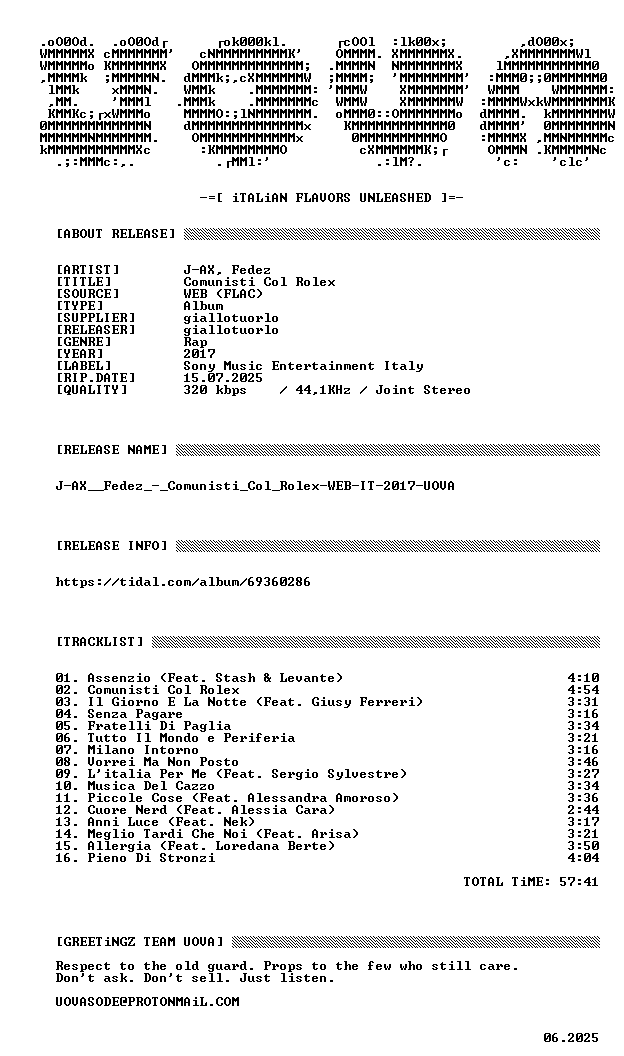 -=[ iTALiAN FLAVORS UNLEASHED ]=-

[ABOUT RELEASE]

[ARTIST] J-AX, Fedez
[TITLE] Comunisti Col Rolex
[SOURCE] WEB (FLAC)
[TYPE] Album
[SUPPLIER] giallotuorlo
[RELEASER] giallotuorlo
[GENRE] Rap
[YEAR] 2017
[LABEL] Sony Music Entertainment Italy
[RIP.DATE] 15.07.2025
[QUALITY] 320 kbps / 44,1KHz / Joint Stereo

[RELEASE NAME]

J-AX__Fedez_-_Comunisti_Col_Rolex-WEB-IT-2017-UOVA

[RELEASE INFO]

https://tidal.com/album/69360286

[TRACKLIST]

01. Assenzio (Feat. Stash & Levante) 4:10
02. Comunisti Col Rolex 4:54
03. Il Giorno E La Notte (Feat. Giusy Ferreri) 3:31
04. Senza Pagare 3:16
05. Fratelli Di Paglia 3:34
06. Tutto Il Mondo e Periferia 3:21
07. Milano Intorno 3:16
08. Vorrei Ma Non Posto 3:46
09. L'italia Per Me (Feat. Sergio Sylvestre) 3:27
10. Musica Del Cazzo 3:34
11. Piccole Cose (Feat. Alessandra Amoroso) 3:36
12. Cuore Nerd (Feat. Alessia Cara) 2:44
13. Anni Luce (Feat. Nek) 3:17
14. Meglio Tardi Che Noi (Feat. Arisa) 3:21
15. Allergia (Feat. Loredana Berte) 3:50
16. Pieno Di Stronzi 4:04

TOTAL TiME: 57:41

[GREETiNGZ TEAM UOVA]

Respect to the old guard. Props to the few who still care.
Don't ask. Don't sell. Just listen.

UOVASODE@PROTONMAiL.COM

06.2025